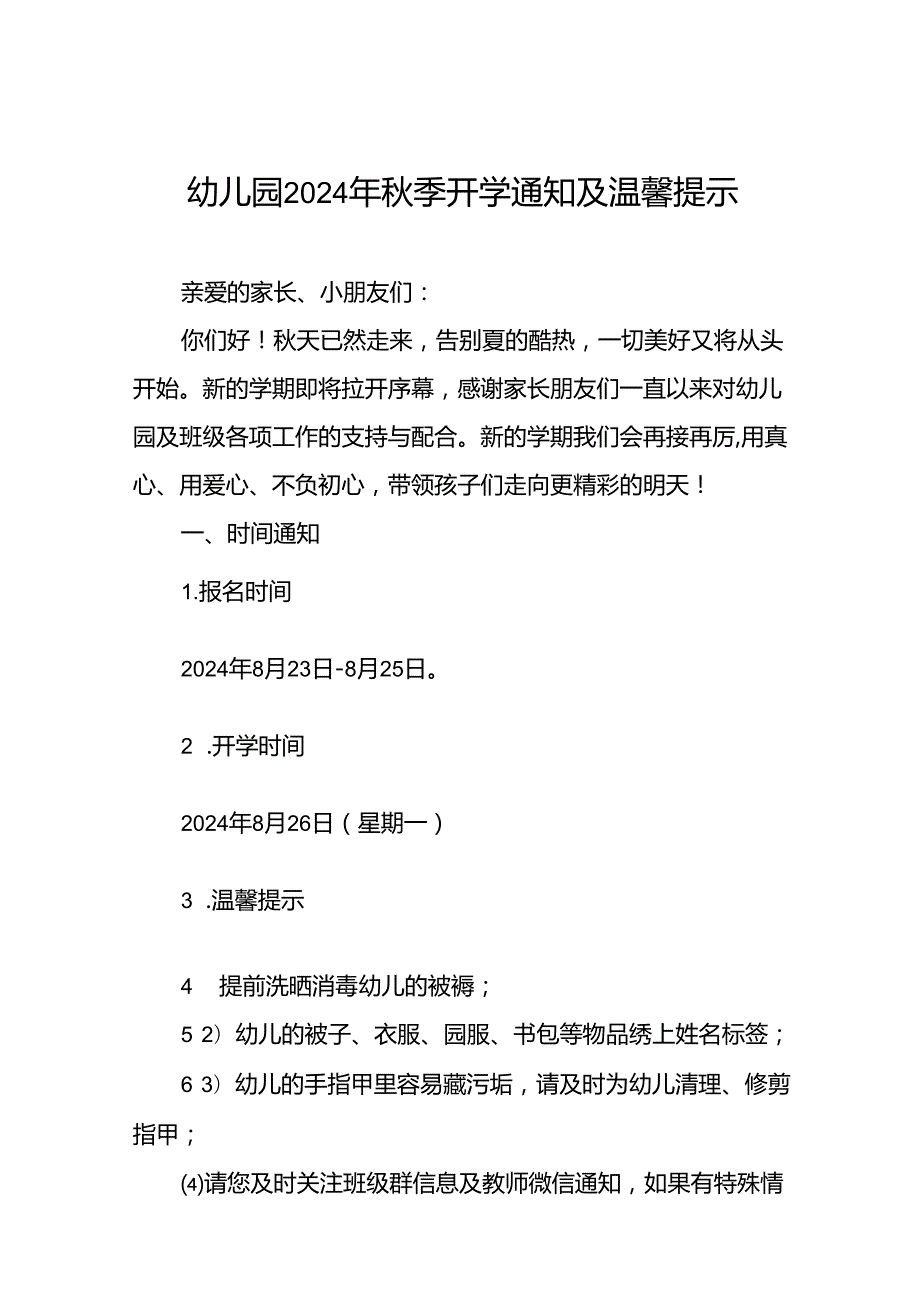 幼儿园2024年秋季开学通知及温馨提示

亲爱的家长、小朋友们：

你们好！秋天已然走来，告别夏的酷热，一切美好又将从头开始。新的学期即将拉开序幕，感谢家长朋友们一直以来对幼儿园及班级各项工作的支持与配合。新的学期我们会再接再厉,用真心、用爱心、不负初心，带领孩子们走向更精彩的明天！

一、时间通知

1.报名时间

2024年8月23日-8月25日。

2 .开学时间

2024年8月26日（星期一）

3 .温馨提示

4　提前洗晒消毒幼儿的被褥；

5 2）幼儿的被子、衣服、园服、书包等物品绣上姓名标签；

6 3）幼儿的手指甲里容易藏污垢，请及时为幼儿清理、修剪指甲；

⑷请您及时关注班级群信息及教师微信通知，如果有特殊情